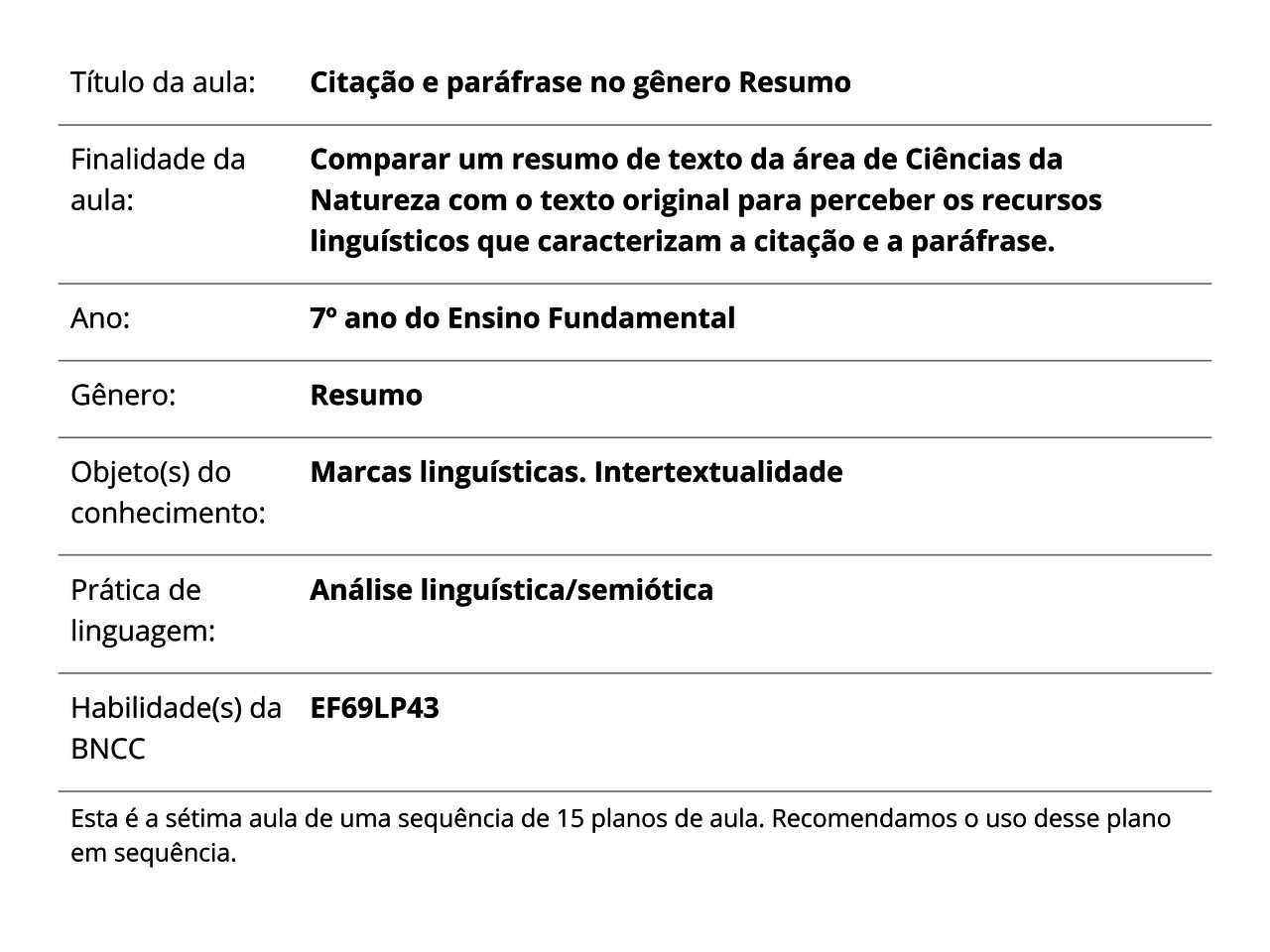 | | |
|---|---|
| Título da aula: | **Citação e paráfrase no gênero Resumo** |
| Finalidade da aula: | **Comparar um resumo de texto da área de Ciências da Natureza com o texto original para perceber os recursos linguísticos que caracterizam a citação e a paráfrase.** |
| Ano: | **7º ano do Ensino Fundamental** |
| Gênero: | **Resumo** |
| Objeto(s) do conhecimento: | **Marcas linguísticas. Intertextualidade** |
| Prática de linguagem: | **Análise linguística/semiótica** |
| Habilidade(s) da BNCC | **EF69LP43** |

Esta é a sétima aula de uma sequência de 15 planos de aula. Recomendamos o uso desse plano em sequência.